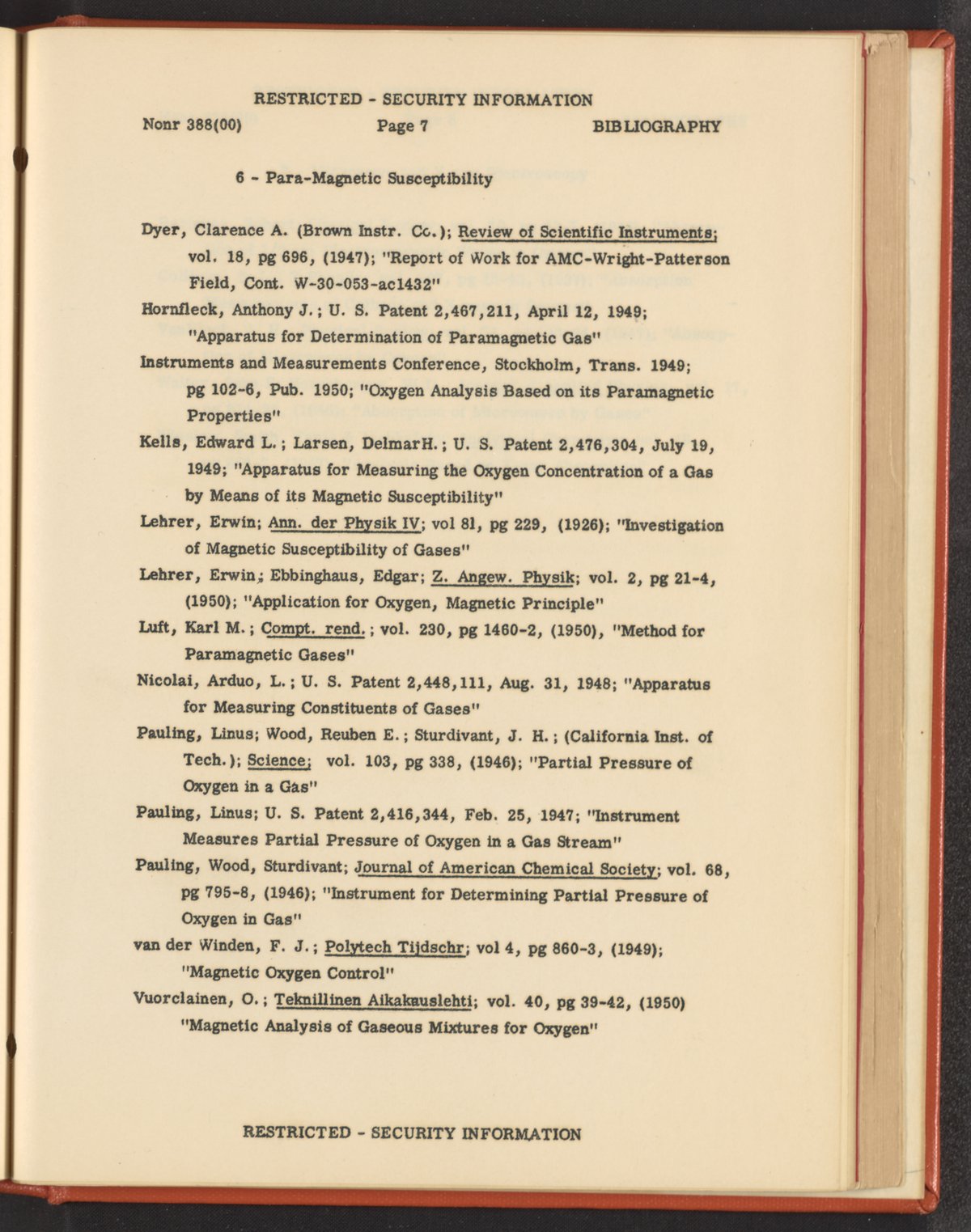 RESTRICTED - SECURITY INFORMATION

Nonr 388(00) Page 7 BIBLIOGRAPHY

6 - Para-Magnetic Susceptibility

Dyer, Clarence A. (Brown Instr. Co.); Review of Scientific Instruments; vol. 18, pg 696, (1947); "Report of Work for AMC-Wright-Patterson Field, Cont. W-30-053-ac1432"

Hornfleck, Anthony J.; U. S. Patent 2,467,211, April 12, 1949; "Apparatus for Determination of Paramagnetic Gas"

Instruments and Measurements Conference, Stockholm, Trans. 1949; pg 102-6, Pub. 1950; "Oxygen Analysis Based on its Paramagnetic Properties"

Kells, Edward L.; Larsen, DelmarH.; U. S. Patent 2,476,304, July 19, 1949; "Apparatus for Measuring the Oxygen Concentration of a Gas by Means of its Magnetic Susceptibility"

Lehrer, Erwin; Ann. der Physik IV; vol 81, pg 229, (1926); "Investigation of Magnetic Susceptibility of Gases"

Lehrer, Erwin; Ebbinghaus, Edgar; Z. Angew. Physik; vol. 2, pg 21-4, (1950); "Application for Oxygen, Magnetic Principle"

Luft, Karl M.; Compt. rend.; vol. 230, pg 1460-2, (1950), "Method for Paramagnetic Gases"

Nicolai, Arduo, L.; U. S. Patent 2,448,111, Aug. 31, 1948; "Apparatus for Measuring Constituents of Gases"

Pauling, Linus; Wood, Reuben E.; Sturdivant, J. H.; (California Inst. of Tech.); Science; vol. 103, pg 338, (1946); "Partial Pressure of Oxygen in a Gas"

Pauling, Linus; U. S. Patent 2,416,344, Feb. 25, 1947; "Instrument Measures Partial Pressure of Oxygen in a Gas Stream"

Pauling, Wood, Sturdivant; Journal of American Chemical Society; vol. 68, pg 795-8, (1946); "Instrument for Determining Partial Pressure of Oxygen in Gas"

van der Winden, F. J.; Polytech Tijdschr; vol 4, pg 860-3, (1949); "Magnetic Oxygen Control"

Vuorclainen, O.; Teknillinen Aikakauslehti; vol. 40, pg 39-42, (1950) "Magnetic Analysis of Gaseous Mixtures for Oxygen"

RESTRICTED - SECURITY INFORMATION